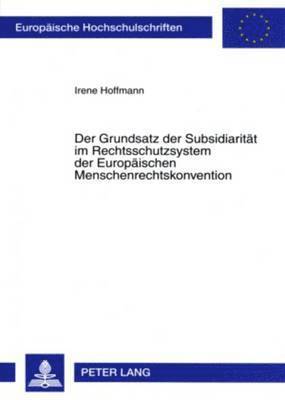 Europäische Hochschulschriften

Irene Hoffmann

Der Grundsatz der Subsidiarität im Rechtsschutzsystem der Europäischen Menschenrechtskonvention

PETER LANG